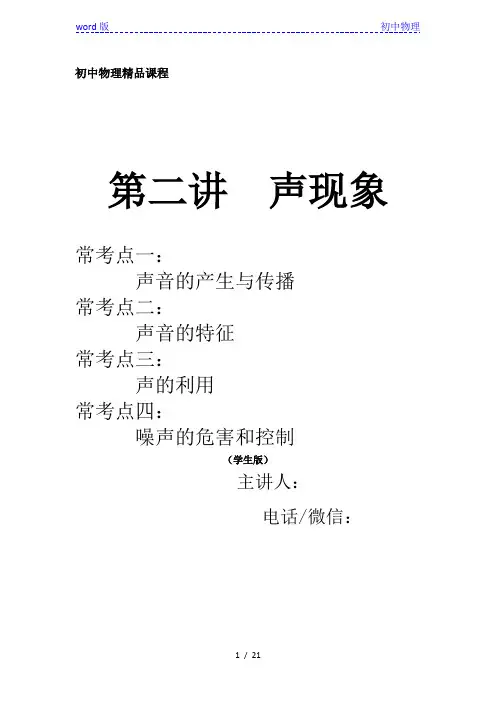 word版 初中物理

初中物理精品课程

第二讲 声现象

常考点一：

声音的产生与传播

常考点二：

声音的特征

常考点三：

声的利用

常考点四：

噪声的危害和控制

（学生版）

主讲人：

电话/微信：

1 / 21